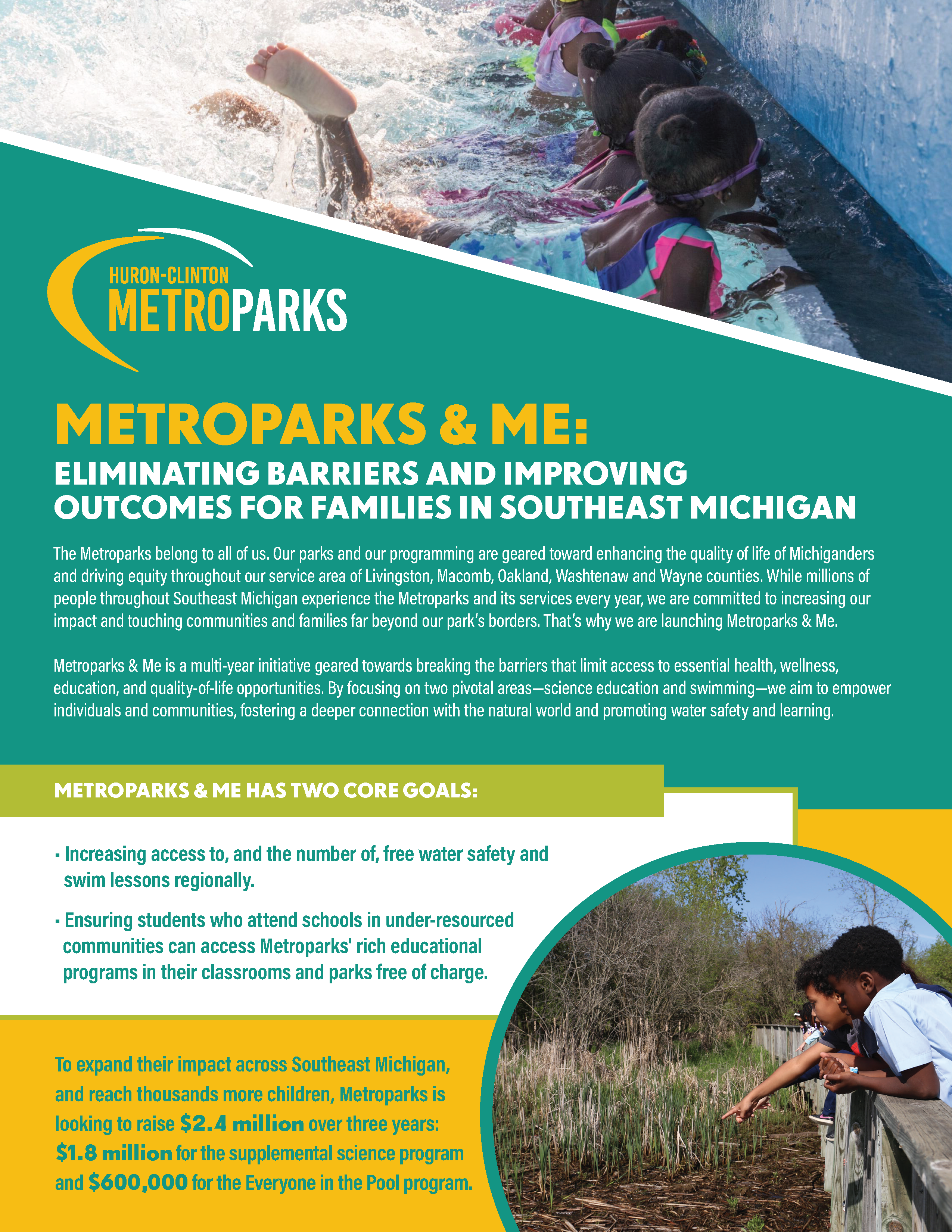 HURON-CLINTON
METROPARKS

METROPARKS & ME:
ELIMINATING BARRIERS AND IMPROVING OUTCOMES FOR FAMILIES IN SOUTHEAST MICHIGAN

The Metroparks belong to all of us. Our parks and our programming are geared toward enhancing the quality of life of Michiganders and driving equity throughout our service area of Livingston, Macomb, Oakland, Washtenaw and Wayne counties. While millions of people throughout Southeast Michigan experience the Metroparks and its services every year, we are committed to increasing our impact and touching communities and families far beyond our park's borders. That's why we are launching Metroparks & Me.

Metroparks & Me is a multi-year initiative geared towards breaking the barriers that limit access to essential health, wellness, education, and quality-of-life opportunities. By focusing on two pivotal areas—science education and swimming—we aim to empower individuals and communities, fostering a deeper connection with the natural world and promoting water safety and learning.

METROPARKS & ME HAS TWO CORE GOALS:

▪ Increasing access to, and the number of, free water safety and swim lessons regionally.

▪ Ensuring students who attend schools in under-resourced communities can access Metroparks' rich educational programs in their classrooms and parks free of charge.

To expand their impact across Southeast Michigan, and reach thousands more children, Metroparks is looking to raise $2.4 million over three years: $1.8 million for the supplemental science program and $600,000 for the Everyone in the Pool program.